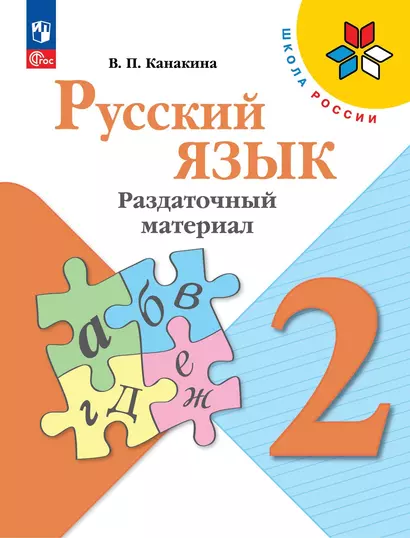 ФГОС

В. П. Канакина

ШКОЛА РОССИИ

Русский язык

Раздаточный материал

а б в г д е ж

2